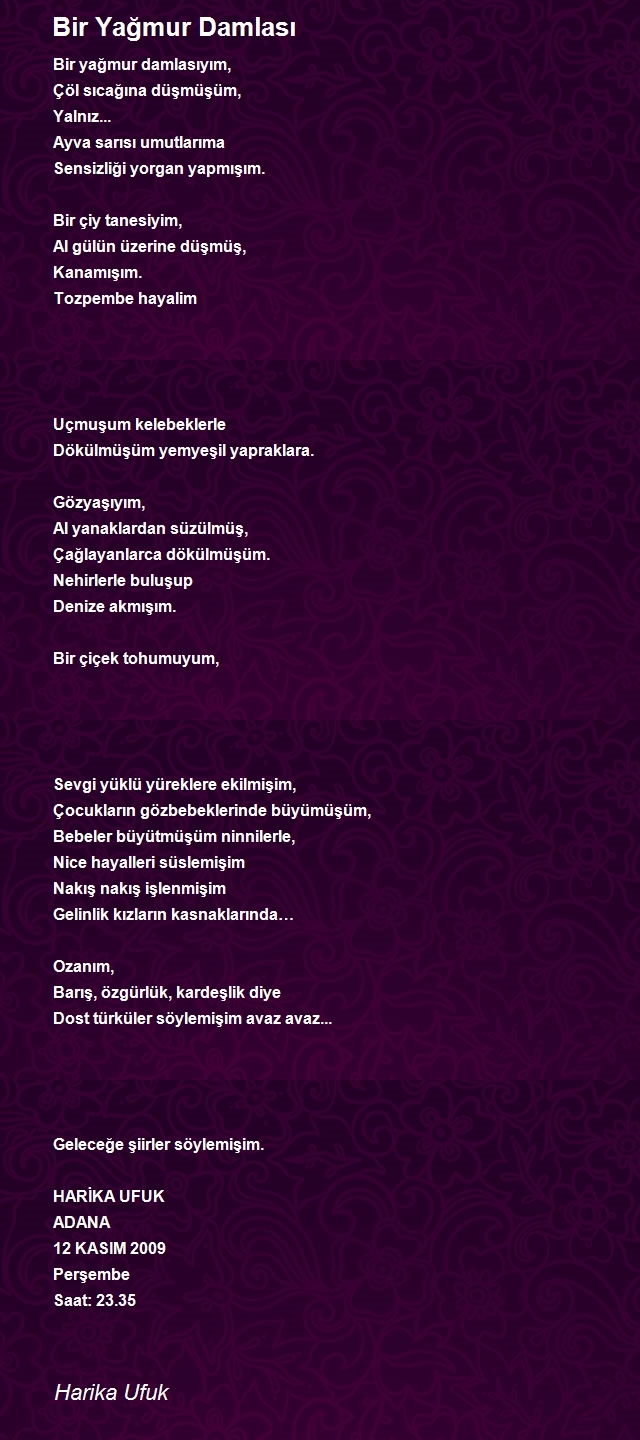 Bir Yağmur Damlası

Bir yağmur damlasıyım,
Çöl sıcağına düşmüşüm,
Yalnız...
Ayva sarısı umutlarıma
Sensizliği yorgan yapmışım.

Bir çiy tanesiyim,
Al gülün üzerine düşmüş,
Kanamışım.
Tozpembe hayalim

Uçmuşum kelebeklerle
Dökülmüşüm yemyeşil yapraklara.

Gözyaşıyım,
Al yanaklardan süzülmüş,
Çağlayanlarca dökülmüşüm.
Nehirlerle buluşup
Denize akmışım.

Bir çiçek tohumuyum,

Sevgi yüklü yüreklere ekilmişim,
Çocukların gözbebeklerinde büyümüşüm,
Bebeler büyütmüşüm ninnilerle,
Nice hayalleri süslemişim
Nakış nakış işlenmişim
Gelinlik kızların kasnaklarında…

Ozanım,
Barış, özgürlük, kardeşlik diye
Dost türküler söylemişim avaz avaz...

Geleceğe şiirler söylemişim.

HARİKA UFUK
ADANA
12 KASIM 2009
Perşembe
Saat: 23.35

Harika Ufuk